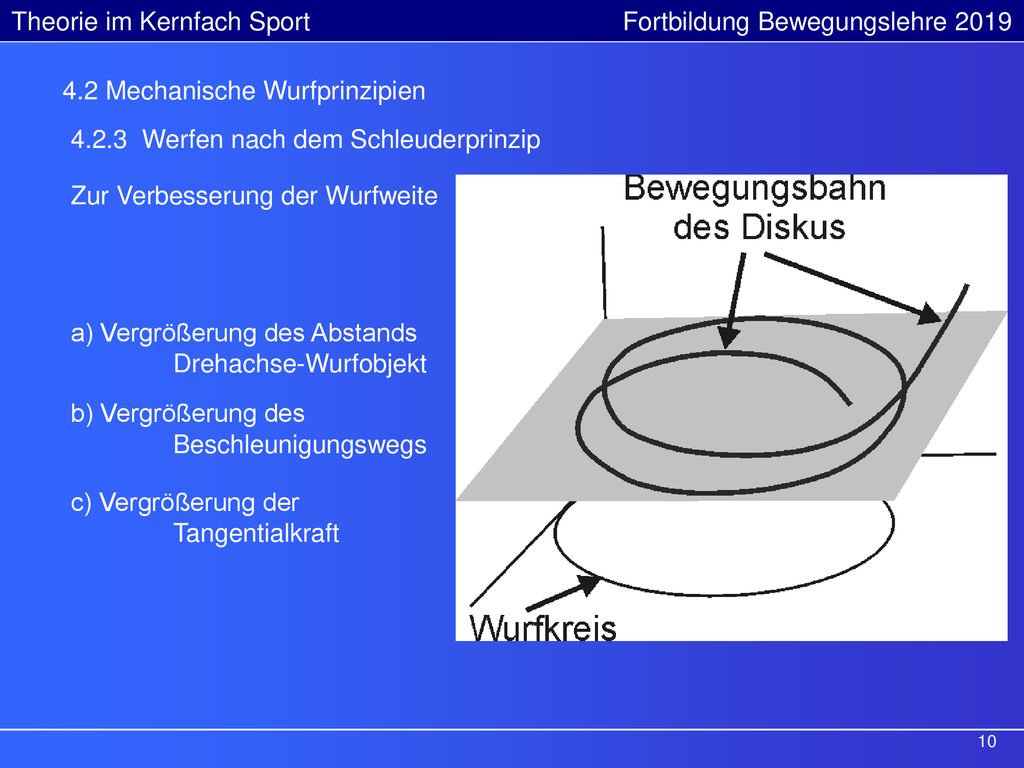 Theorie im Kernfach Sport

Fortbildung Bewegungslehre 2019

4.2 Mechanische Wurfprinzipien

4.2.3 Werfen nach dem Schleuderprinzip

Zur Verbesserung der Wurfweite

a) Vergrößerung des Abstands Drehachse-Wurfobjekt

b) Vergrößerung des Beschleunigungswegs

c) Vergrößerung der Tangentialkraft

Bewegungsbahn des Diskus

Wurfkreis

10